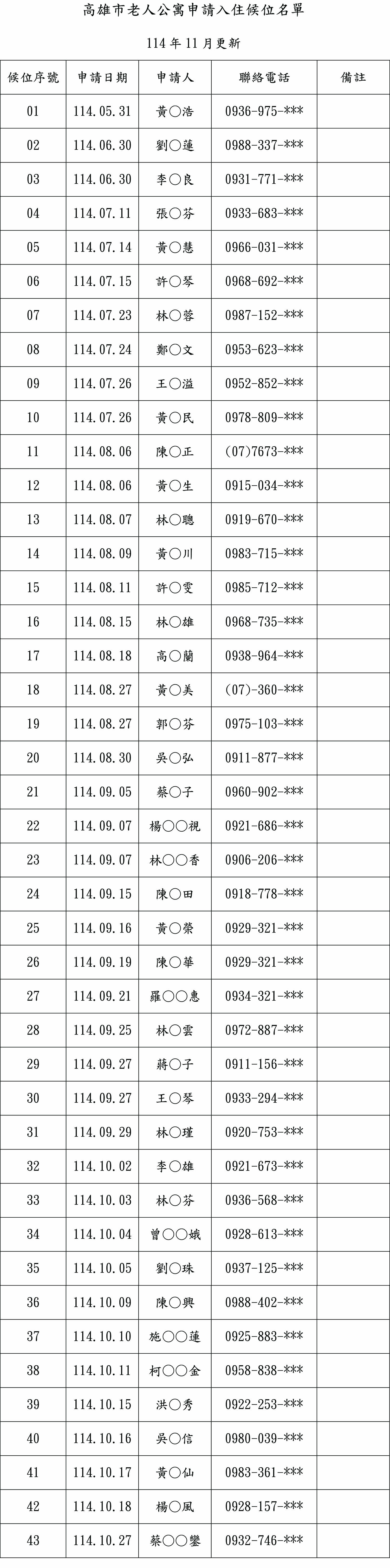 高雄市老人公寓申請入住候位名單

114 年 11 月更新

| 候位序號 | 申請日期 | 申請人 | 聯絡電話 | 備註 |
|---|---|---|---|---|
| 01 | 114.05.31 | 黃○浩 | 0936-975-*** | |
| 02 | 114.06.30 | 劉○蓮 | 0988-337-*** | |
| 03 | 114.06.30 | 李○良 | 0931-771-*** | |
| 04 | 114.07.11 | 張○芬 | 0933-683-*** | |
| 05 | 114.07.14 | 黃○慧 | 0966-031-*** | |
| 06 | 114.07.15 | 許○琴 | 0968-692-*** | |
| 07 | 114.07.23 | 林○蓉 | 0987-152-*** | |
| 08 | 114.07.24 | 鄭○文 | 0953-623-*** | |
| 09 | 114.07.26 | 王○溢 | 0952-852-*** | |
| 10 | 114.07.26 | 黃○民 | 0978-809-*** | |
| 11 | 114.08.06 | 陳○正 | (07)7673-*** | |
| 12 | 114.08.06 | 黃○生 | 0915-034-*** | |
| 13 | 114.08.07 | 林○聰 | 0919-670-*** | |
| 14 | 114.08.09 | 黃○川 | 0983-715-*** | |
| 15 | 114.08.11 | 許○雯 | 0985-712-*** | |
| 16 | 114.08.15 | 林○雄 | 0968-735-*** | |
| 17 | 114.08.18 | 高○蘭 | 0938-964-*** | |
| 18 | 114.08.27 | 黃○美 | (07)-360-*** | |
| 19 | 114.08.27 | 郭○芬 | 0975-103-*** | |
| 20 | 114.08.30 | 吳○弘 | 0911-877-*** | |
| 21 | 114.09.05 | 蔡○子 | 0960-902-*** | |
| 22 | 114.09.07 | 楊○○視 | 0921-686-*** | |
| 23 | 114.09.07 | 林○○香 | 0906-206-*** | |
| 24 | 114.09.15 | 陳○田 | 0918-778-*** | |
| 25 | 114.09.16 | 黃○榮 | 0929-321-*** | |
| 26 | 114.09.19 | 陳○華 | 0929-321-*** | |
| 27 | 114.09.21 | 羅○○惠 | 0934-321-*** | |
| 28 | 114.09.25 | 林○雲 | 0972-887-*** | |
| 29 | 114.09.27 | 蔣○子 | 0911-156-*** | |
| 30 | 114.09.27 | 王○琴 | 0933-294-*** | |
| 31 | 114.09.29 | 林○瑾 | 0920-753-*** | |
| 32 | 114.10.02 | 李○雄 | 0921-673-*** | |
| 33 | 114.10.03 | 林○芬 | 0936-568-*** | |
| 34 | 114.10.04 | 曾○○娥 | 0928-613-*** | |
| 35 | 114.10.05 | 劉○珠 | 0937-125-*** | |
| 36 | 114.10.09 | 陳○興 | 0988-402-*** | |
| 37 | 114.10.10 | 施○○蓮 | 0925-883-*** | |
| 38 | 114.10.11 | 柯○○金 | 0958-838-*** | |
| 39 | 114.10.15 | 洪○秀 | 0922-253-*** | |
| 40 | 114.10.16 | 吳○信 | 0980-039-*** | |
| 41 | 114.10.17 | 黃○仙 | 0983-361-*** | |
| 42 | 114.10.18 | 楊○風 | 0928-157-*** | |
| 43 | 114.10.27 | 蔡○○鑾 | 0932-746-*** | |